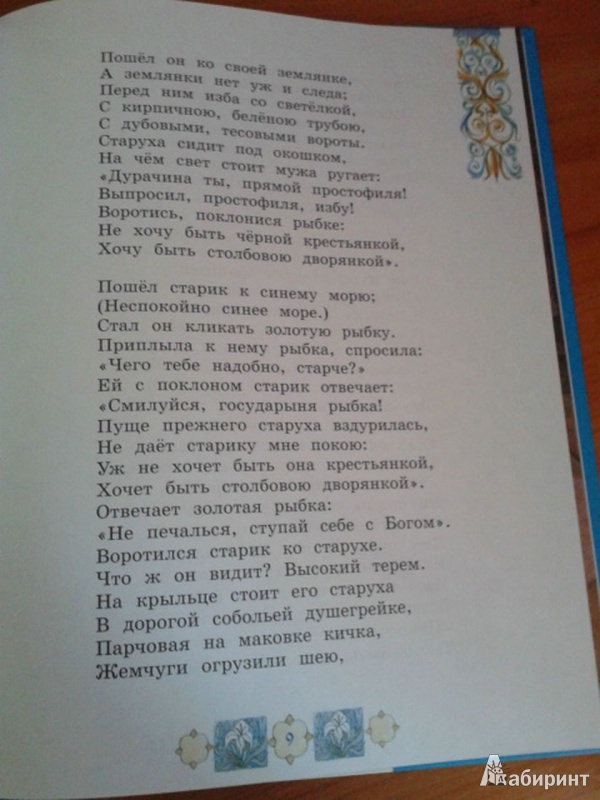 Пошёл он ко своей землянке,
А землянки нет уж и следа;
Перед ним изба со светёлкой,
С кирпичною, белёною трубою,
С дубовыми, тесовыми вороты.
Старуха сидит под окошком,
На чём свет стоит мужа ругает:
«Дурачина ты, прямой простофиля!
Выпросил, простофиля, избу!
Воротись, поклонися рыбке:
Не хочу быть чёрной крестьянкой,
Хочу быть столбовою дворянкой».

Пошёл старик к синему морю;
(Неспокойно синее море.)
Стал он кликать золотую рыбку.
Приплыла к нему рыбка, спросила:
«Чего тебе надобно, старче?»
Ей с поклоном старик отвечает:
«Смилуйся, государыня рыбка!
Пуще прежнего старуха вздурилась,
Не даёт старику мне покою:
Уж не хочет быть она крестьянкой,
Хочет быть столбовою дворянкой».
Отвечает золотая рыбка:
«Не печалься, ступай себе с Богом».
Воротился старик ко старухе.
Что ж он видит? Высокий терем.
На крыльце стоит его старуха
В дорогой собольей душегрейке,
Парчовая на маковке кичка,
Жемчуги огрузили шею,

9

Лабиринт